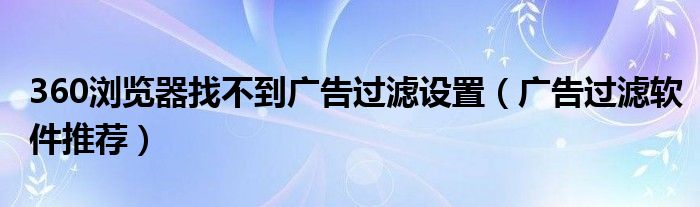 360浏览器找不到广告过滤设置（广告过滤软件推荐）